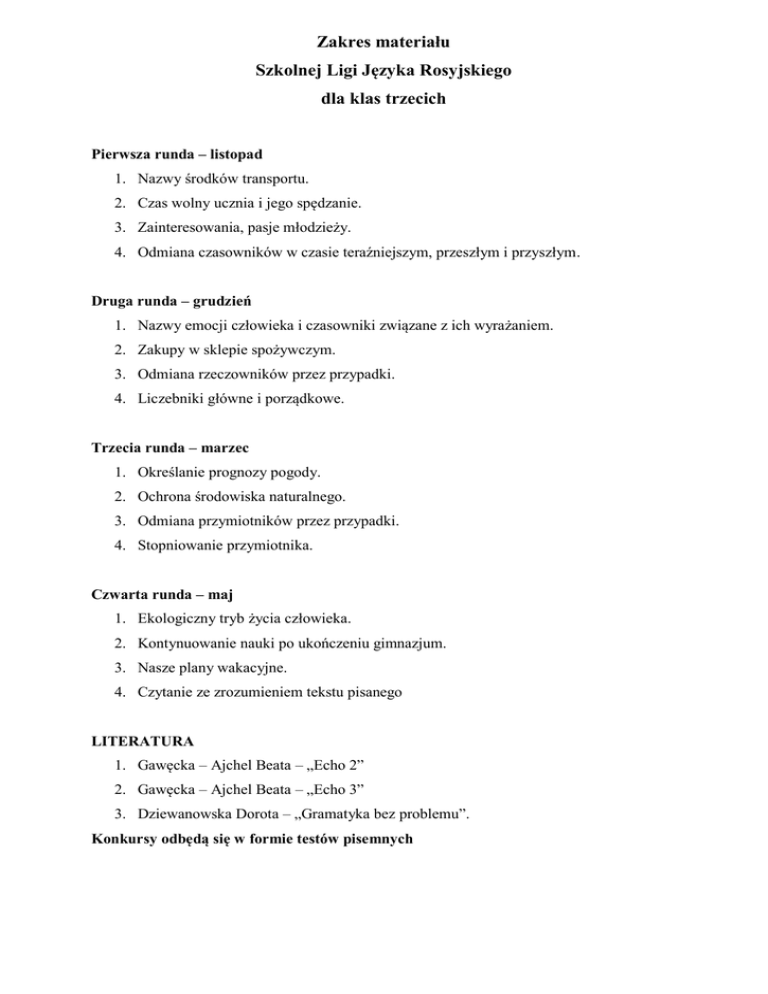 Zakres materiału
Szkolnej Ligi Języka Rosyjskiego
dla klas trzecich

Pierwsza runda – listopad
1. Nazwy środków transportu.
2. Czas wolny ucznia i jego spędzanie.
3. Zainteresowania, pasje młodzieży.
4. Odmiana czasowników w czasie teraźniejszym, przeszłym i przyszłym.

Druga runda – grudzień
1. Nazwy emocji człowieka i czasowniki związane z ich wyrażaniem.
2. Zakupy w sklepie spożywczym.
3. Odmiana rzeczowników przez przypadki.
4. Liczebniki główne i porządkowe.

Trzecia runda – marzec
1. Określanie prognozy pogody.
2. Ochrona środowiska naturalnego.
3. Odmiana przymiotników przez przypadki.
4. Stopniowanie przymiotnika.

Czwarta runda – maj
1. Ekologiczny tryb życia człowieka.
2. Kontynuowanie nauki po ukończeniu gimnazjum.
3. Nasze plany wakacyjne.
4. Czytanie ze zrozumieniem tekstu pisanego

LITERATURA
1. Gawęcka – Ajchel Beata – „Echo 2”
2. Gawęcka – Ajchel Beata – „Echo 3”
3. Dziewanowska Dorota – „Gramatyka bez problemu”.
Konkursy odbędą się w formie testów pisemnych